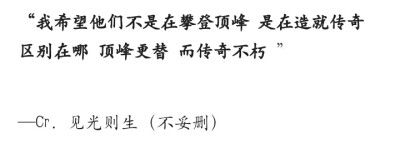 “我希望他们不是在攀登顶峰 是在造就传奇
区别在哪 顶峰更替 而传奇不朽 ”

—Cr. 见光则生（不妥删）